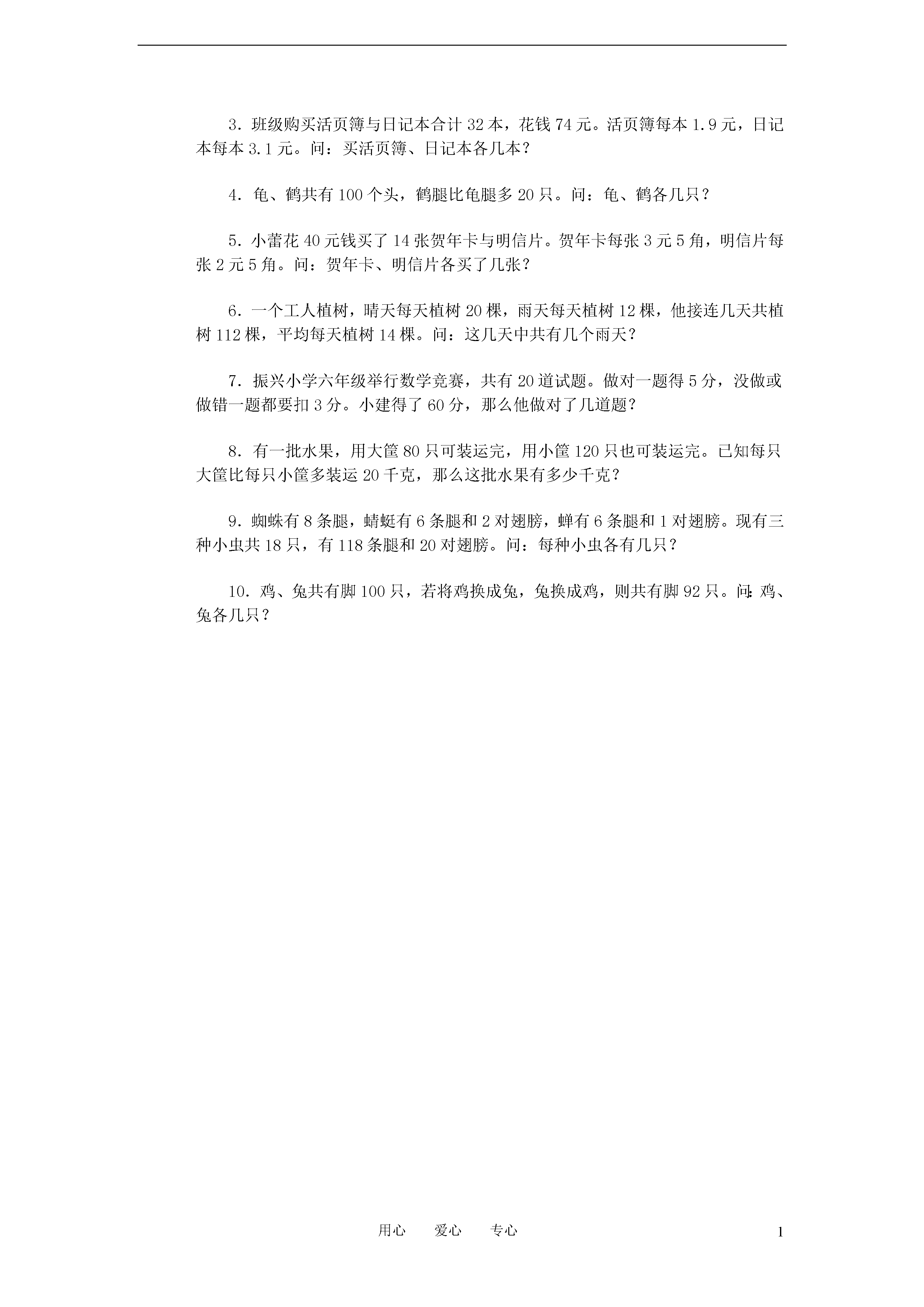 3．班级购买活页簿与日记本合计 32 本，花钱 74 元。活页簿每本 1.9 元，日记本每本 3.1 元。问：买活页簿、日记本各几本？

4．龟、鹤共有 100 个头，鹤腿比龟腿多 20 只。问：龟、鹤各几只？

5．小蕾花 40 元钱买了 14 张贺年卡与明信片。贺年卡每张 3 元 5 角，明信片每张 2 元 5 角。问：贺年卡、明信片各买了几张？

6．一个工人植树，晴天每天植树 20 棵，雨天每天植树 12 棵，他接连几天共植树 112 棵，平均每天植树 14 棵。问：这几天中共有几个雨天？

7．振兴小学六年级举行数学竞赛，共有 20 道试题。做对一题得 5 分，没做或做错一题都要扣 3 分。小建得了 60 分，那么他做对了几道题？

8．有一批水果，用大筐 80 只可装运完，用小筐 120 只也可装运完。已知每只大筐比每只小筐多装运 20 千克，那么这批水果有多少千克？

9．蜘蛛有 8 条腿，蜻蜓有 6 条腿和 2 对翅膀，蝉有 6 条腿和 1 对翅膀。现有三种小虫共 18 只，有 118 条腿和 20 对翅膀。问：每种小虫各有几只？

10．鸡、兔共有脚 100 只，若将鸡换成兔，兔换成鸡，则共有脚 92 只。问：鸡、兔各几只？

用心　　爱心　　专心　　1